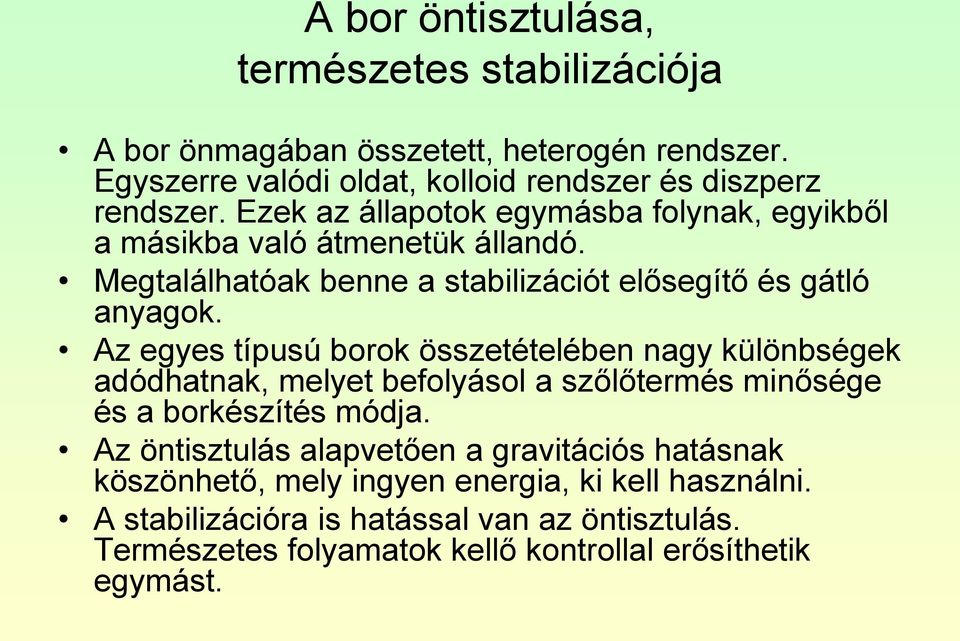 A bor öntisztulása, természetes stabilizációja

• A bor önmagában összetett, heterogén rendszer. Egyszerre valódi oldat, kolloid rendszer és diszperz rendszer. Ezek az állapotok egymásba folynak, egyikből a másikba való átmenetük állandó.
• Megtalálhatóak benne a stabilizációt elősegítő és gátló anyagok.
• Az egyes típusú borok összetételében nagy különbségek adódhatnak, melyet befolyásol a szőlőtermés minősége és a borkészítés módja.
• Az öntisztulás alapvetően a gravitációs hatásnak köszönhető, mely ingyen energia, ki kell használni.
• A stabilizációra is hatással van az öntisztulás. Természetes folyamatok kellő kontrollal erősíthetik egymást.